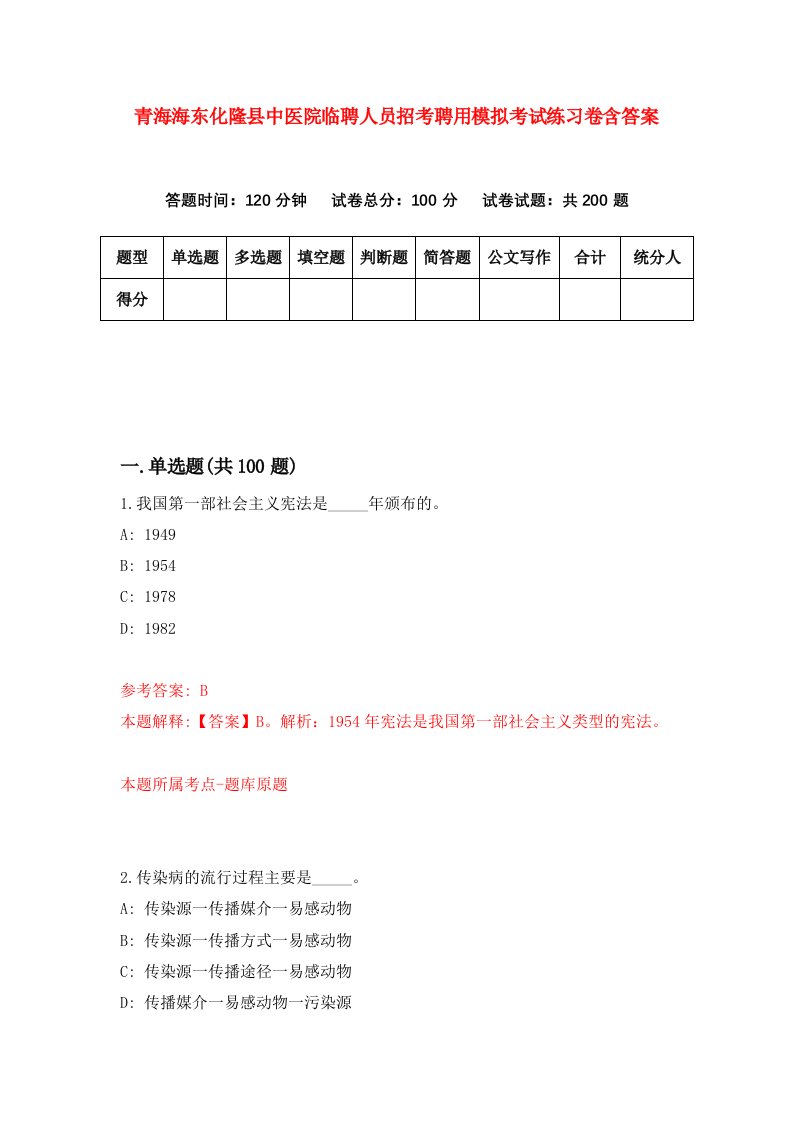 青海海东化隆县中医院临聘人员招考聘用模拟考试练习卷含答案

答题时间：120 分钟　试卷总分：100 分　试卷试题：共 200 题

| 题型 | 单选题 | 多选题 | 填空题 | 判断题 | 简答题 | 公文写作 | 合计 | 统分人 |
|---|---|---|---|---|---|---|---|---|
| 得分 | | | | | | | | |

一.单选题(共 100 题)

1.我国第一部社会主义宪法是_____年颁布的。

A: 1949

B: 1954

C: 1978

D: 1982

参考答案: B

本题解释:【答案】B。解析：1954 年宪法是我国第一部社会主义类型的宪法。

本题所属考点-题库原题

2.传染病的流行过程主要是_____。

A: 传染源一传播媒介一易感动物

B: 传染源一传播方式一易感动物

C: 传染源一传播途径一易感动物

D: 传播媒介一易感动物一污染源